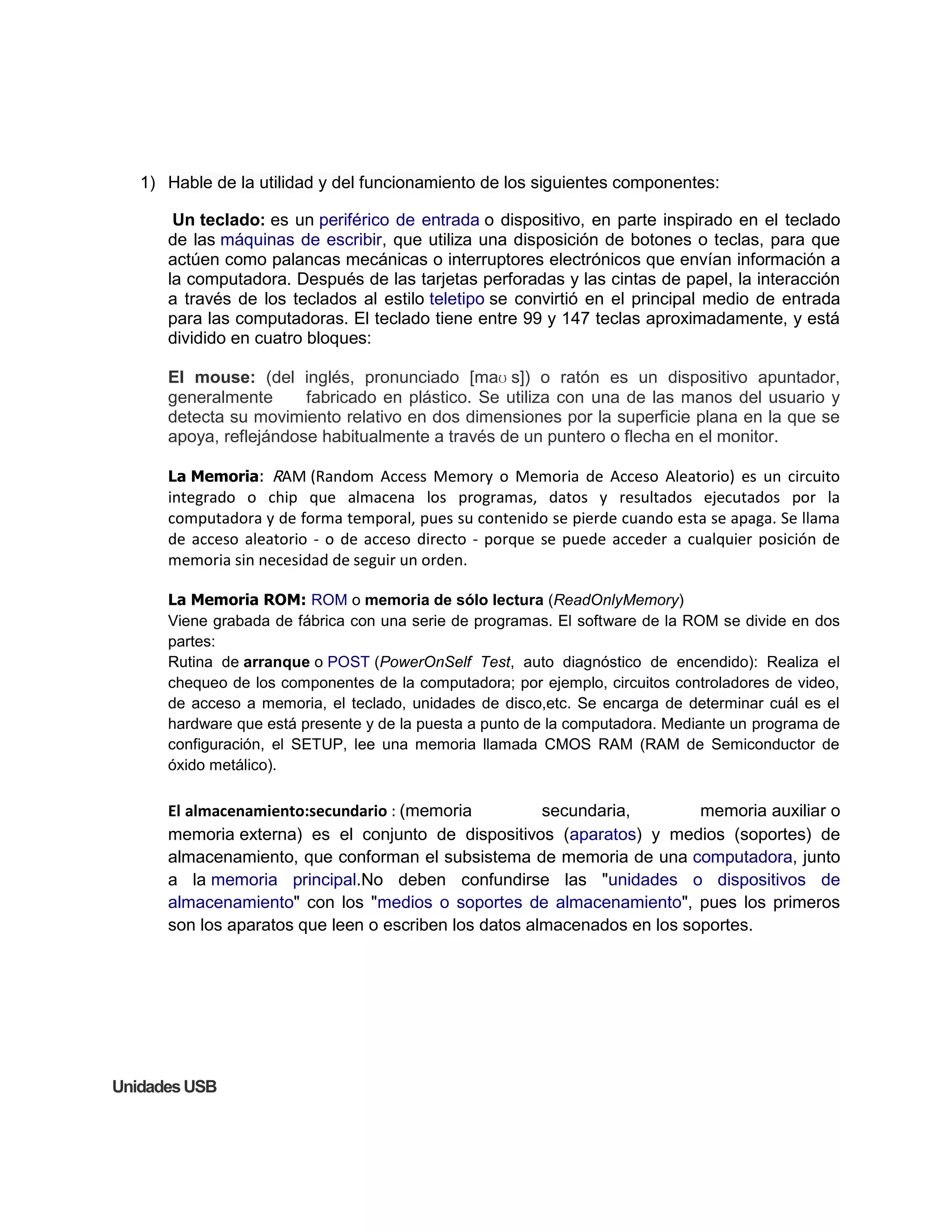 1) Hable de la utilidad y del funcionamiento de los siguientes componentes:

Un teclado: es un periférico de entrada o dispositivo, en parte inspirado en el teclado de las máquinas de escribir, que utiliza una disposición de botones o teclas, para que actúen como palancas mecánicas o interruptores electrónicos que envían información a la computadora. Después de las tarjetas perforadas y las cintas de papel, la interacción a través de los teclados al estilo teletipo se convirtió en el principal medio de entrada para las computadoras. El teclado tiene entre 99 y 147 teclas aproximadamente, y está dividido en cuatro bloques:

El mouse: (del inglés, pronunciado [maʊs]) o ratón es un dispositivo apuntador, generalmente fabricado en plástico. Se utiliza con una de las manos del usuario y detecta su movimiento relativo en dos dimensiones por la superficie plana en la que se apoya, reflejándose habitualmente a través de un puntero o flecha en el monitor.

La Memoria: RAM (Random Access Memory o Memoria de Acceso Aleatorio) es un circuito integrado o chip que almacena los programas, datos y resultados ejecutados por la computadora y de forma temporal, pues su contenido se pierde cuando esta se apaga. Se llama de acceso aleatorio - o de acceso directo - porque se puede acceder a cualquier posición de memoria sin necesidad de seguir un orden.

La Memoria ROM: ROM o memoria de sólo lectura (ReadOnlyMemory)
Viene grabada de fábrica con una serie de programas. El software de la ROM se divide en dos partes:
Rutina de arranque o POST (PowerOnSelf Test, auto diagnóstico de encendido): Realiza el chequeo de los componentes de la computadora; por ejemplo, circuitos controladores de video, de acceso a memoria, el teclado, unidades de disco,etc. Se encarga de determinar cuál es el hardware que está presente y de la puesta a punto de la computadora. Mediante un programa de configuración, el SETUP, lee una memoria llamada CMOS RAM (RAM de Semiconductor de óxido metálico).

El almacenamiento:secundario : (memoria secundaria, memoria auxiliar o memoria externa) es el conjunto de dispositivos (aparatos) y medios (soportes) de almacenamiento, que conforman el subsistema de memoria de una computadora, junto a la memoria principal.No deben confundirse las "unidades o dispositivos de almacenamiento" con los "medios o soportes de almacenamiento", pues los primeros son los aparatos que leen o escriben los datos almacenados en los soportes.

Unidades USB